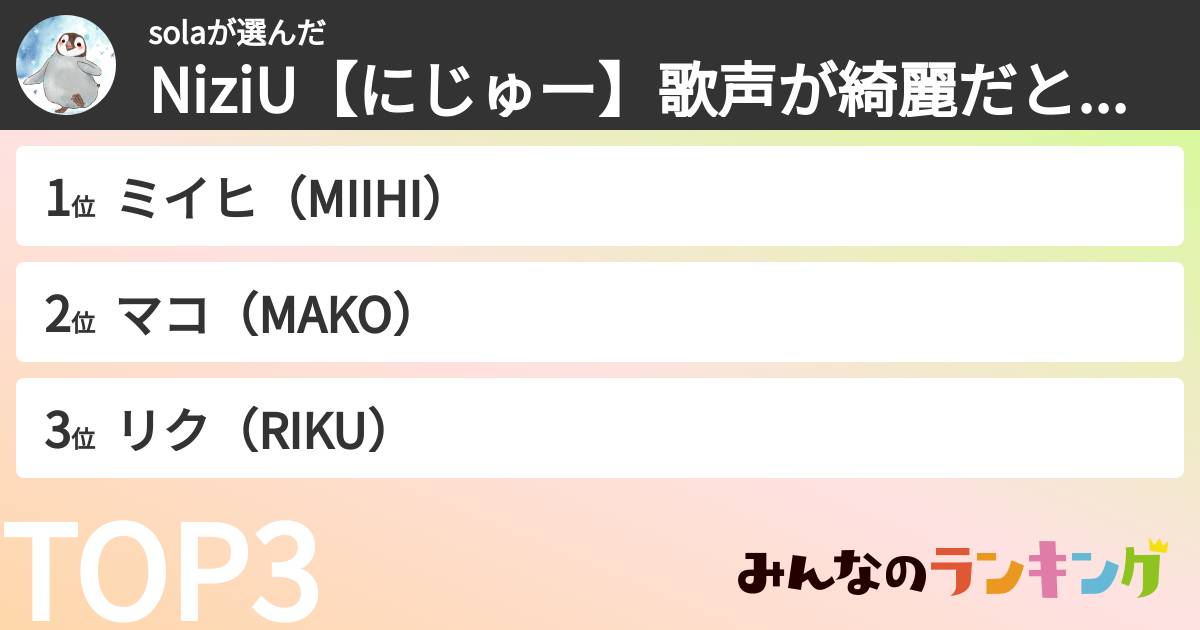 solaが選んだ
NiziU【にじゅー】歌声が綺麗だと...

1位 ミイヒ（MIIHI）

2位 マコ（MAKO）

3位 リク（RIKU）

TOP3

みんなのランキング